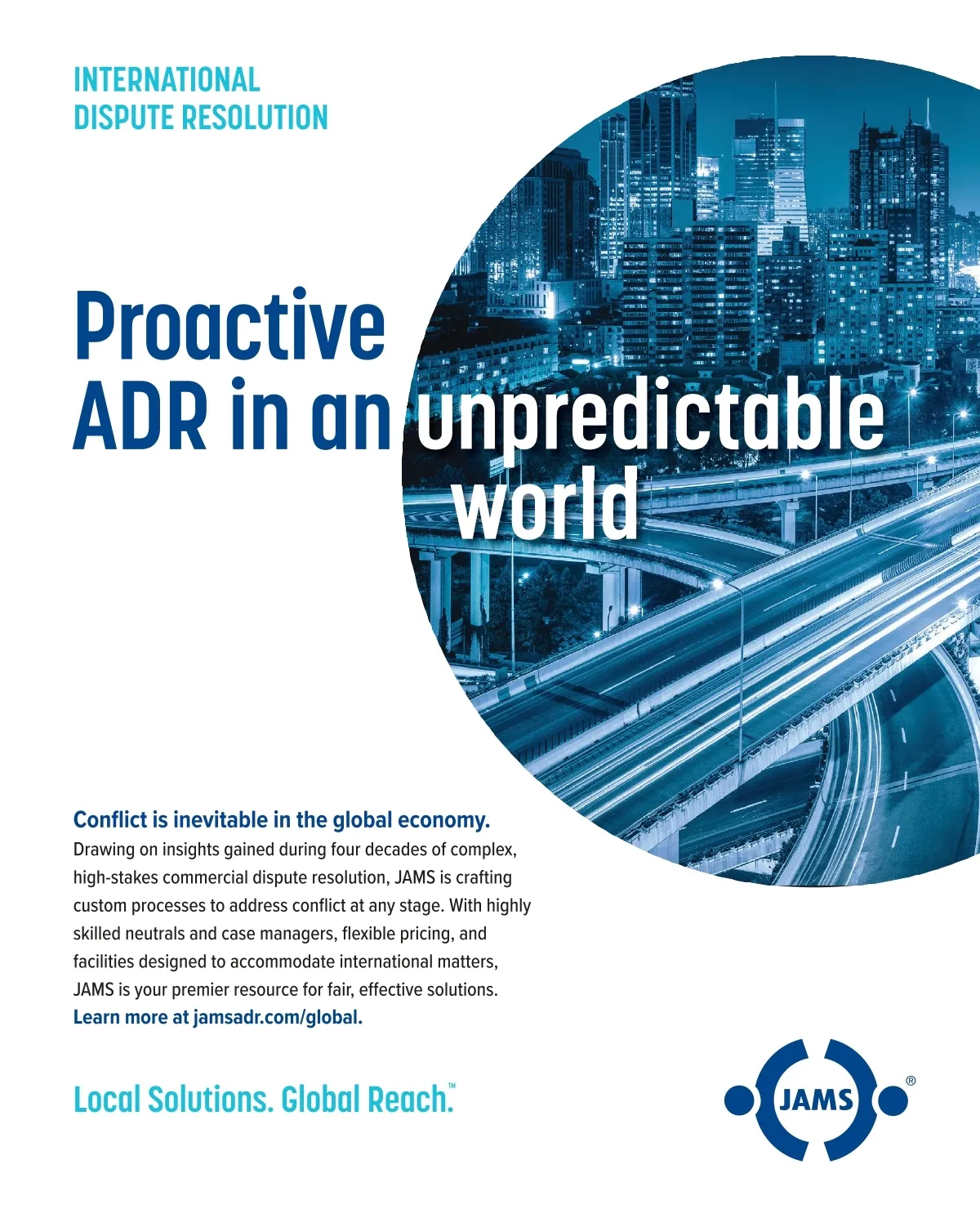 INTERNATIONAL
DISPUTE RESOLUTION

Proactive
ADR in an unpredictable
world

Conflict is inevitable in the global economy.
Drawing on insights gained during four decades of complex, high-stakes commercial dispute resolution, JAMS is crafting custom processes to address conflict at any stage. With highly skilled neutrals and case managers, flexible pricing, and facilities designed to accommodate international matters, JAMS is your premier resource for fair, effective solutions.
Learn more at jamsadr.com/global.

Local Solutions. Global Reach.™

JAMS®